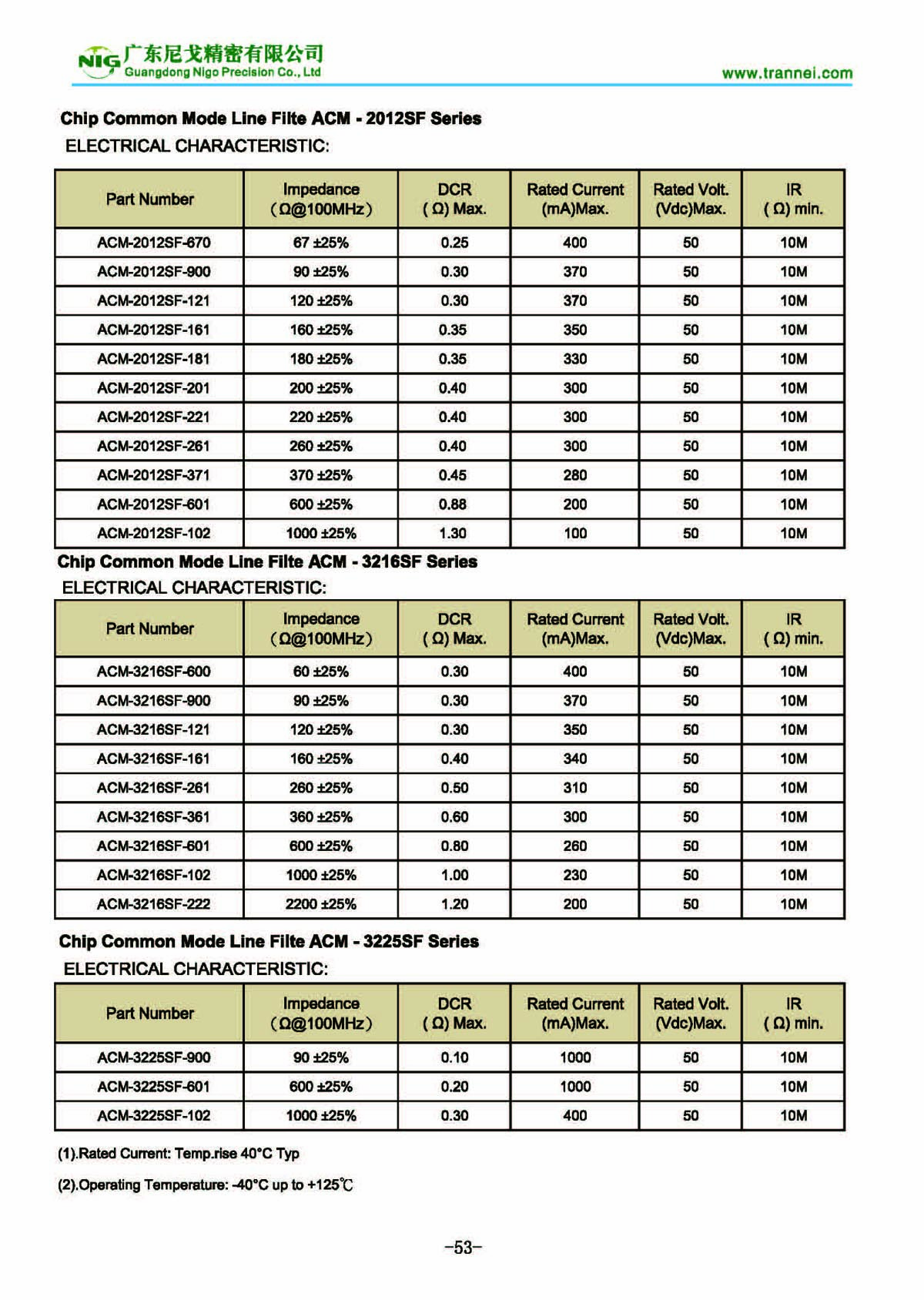 NIG 广东尼戈精密有限公司
Guangdong Nigo Precision Co., Ltd
www.trannei.com

Chip Common Mode Line Filte ACM - 2012SF Series
ELECTRICAL CHARACTERISTIC:

| Part Number | Impedance (Ω@100MHz) | DCR (Ω) Max. | Rated Current (mA)Max. | Rated Volt. (Vdc)Max. | IR (Ω) min. |
|---|---|---|---|---|---|
| ACM-2012SF-670 | 67 ±25% | 0.25 | 400 | 50 | 10M |
| ACM-2012SF-900 | 90 ±25% | 0.30 | 370 | 50 | 10M |
| ACM-2012SF-121 | 120 ±25% | 0.30 | 370 | 50 | 10M |
| ACM-2012SF-161 | 160 ±25% | 0.35 | 350 | 50 | 10M |
| ACM-2012SF-181 | 180 ±25% | 0.35 | 330 | 50 | 10M |
| ACM-2012SF-201 | 200 ±25% | 0.40 | 300 | 50 | 10M |
| ACM-2012SF-221 | 220 ±25% | 0.40 | 300 | 50 | 10M |
| ACM-2012SF-261 | 260 ±25% | 0.40 | 300 | 50 | 10M |
| ACM-2012SF-371 | 370 ±25% | 0.45 | 280 | 50 | 10M |
| ACM-2012SF-601 | 600 ±25% | 0.88 | 200 | 50 | 10M |
| ACM-2012SF-102 | 1000 ±25% | 1.30 | 100 | 50 | 10M |

Chip Common Mode Line Filte ACM - 3216SF Series
ELECTRICAL CHARACTERISTIC:

| Part Number | Impedance (Ω@100MHz) | DCR (Ω) Max. | Rated Current (mA)Max. | Rated Volt. (Vdc)Max. | IR (Ω) min. |
|---|---|---|---|---|---|
| ACM-3216SF-600 | 60 ±25% | 0.30 | 400 | 50 | 10M |
| ACM-3216SF-900 | 90 ±25% | 0.30 | 370 | 50 | 10M |
| ACM-3216SF-121 | 120 ±25% | 0.30 | 350 | 50 | 10M |
| ACM-3216SF-161 | 160 ±25% | 0.40 | 340 | 50 | 10M |
| ACM-3216SF-261 | 260 ±25% | 0.50 | 310 | 50 | 10M |
| ACM-3216SF-361 | 360 ±25% | 0.60 | 300 | 50 | 10M |
| ACM-3216SF-601 | 600 ±25% | 0.80 | 260 | 50 | 10M |
| ACM-3216SF-102 | 1000 ±25% | 1.00 | 230 | 50 | 10M |
| ACM-3216SF-222 | 2200 ±25% | 1.20 | 200 | 50 | 10M |

Chip Common Mode Line Filte ACM - 3225SF Series
ELECTRICAL CHARACTERISTIC:

| Part Number | Impedance (Ω@100MHz) | DCR (Ω) Max. | Rated Current (mA)Max. | Rated Volt. (Vdc)Max. | IR (Ω) min. |
|---|---|---|---|---|---|
| ACM-3225SF-900 | 90 ±25% | 0.10 | 1000 | 50 | 10M |
| ACM-3225SF-601 | 600 ±25% | 0.20 | 1000 | 50 | 10M |
| ACM-3225SF-102 | 1000 ±25% | 0.30 | 400 | 50 | 10M |

(1).Rated Current: Temp.rise 40°C Typ

(2).Operating Temperature: -40°C up to +125℃

-53-